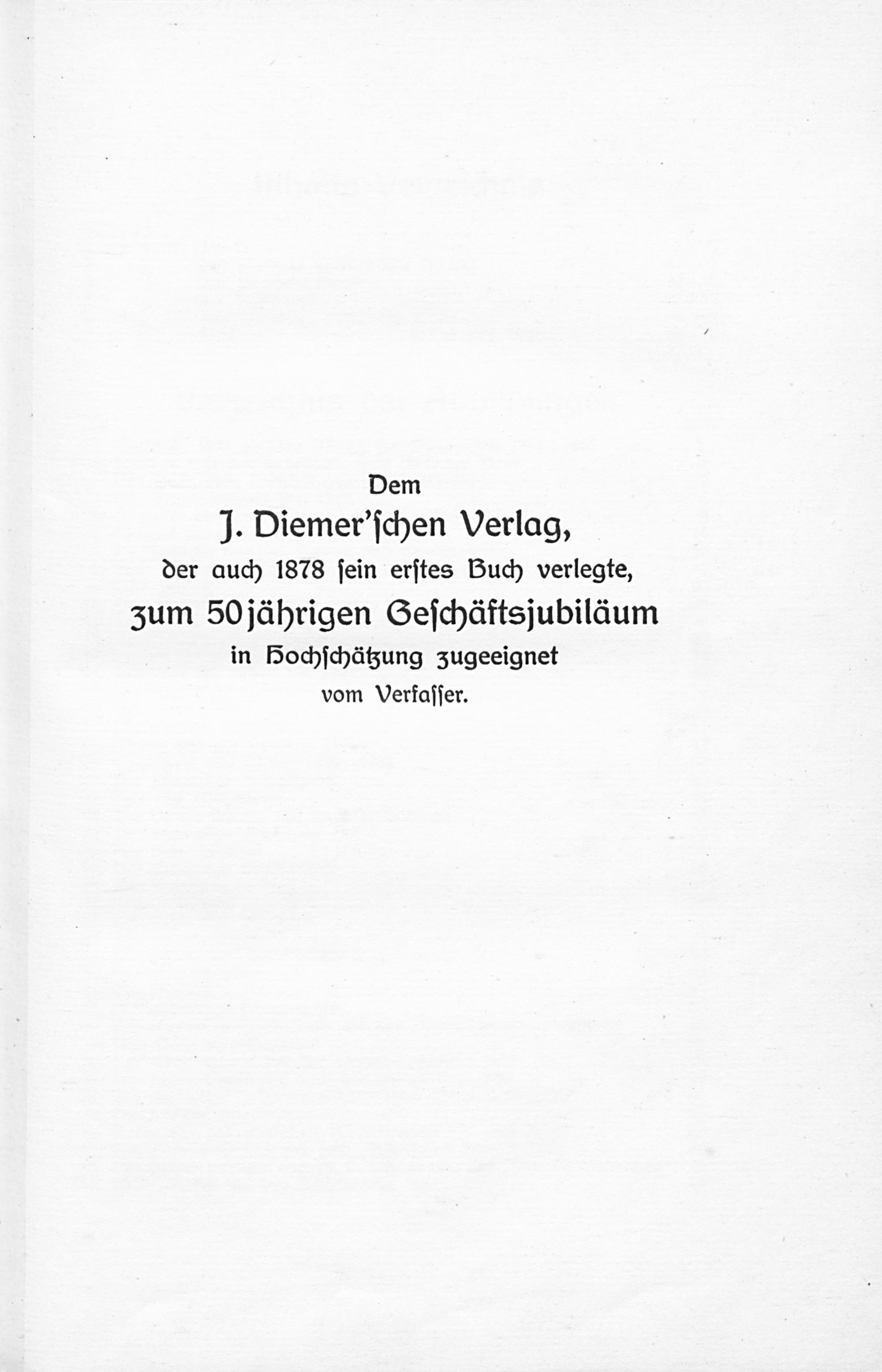 Dem

J. Diemer'schen Verlag,

der auch 1878 sein erstes Buch verlegte,

zum 50jährigen Geschäftsjubiläum

in Hochschätzung zugeeignet

vom Verfasser.